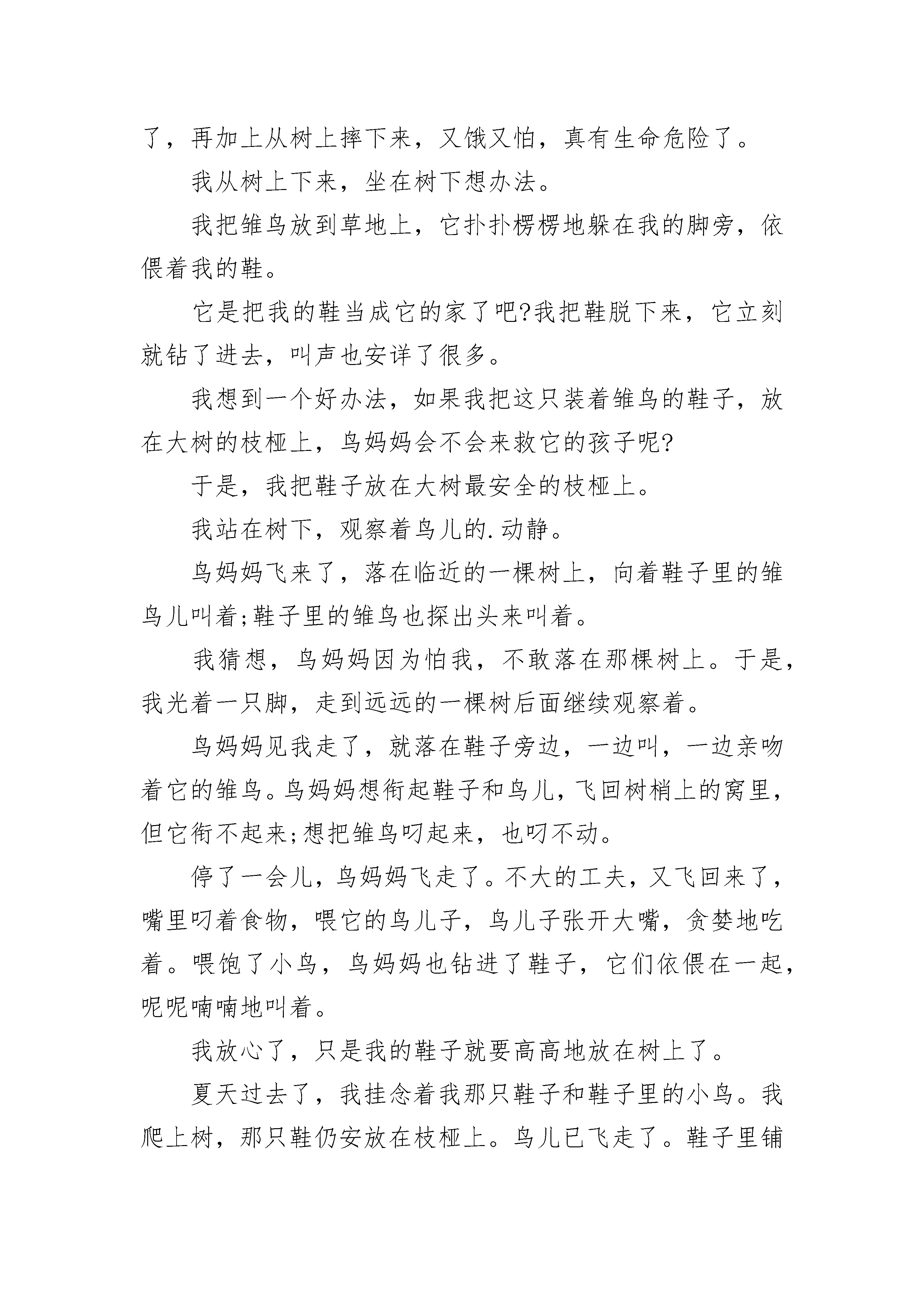 了，再加上从树上摔下来，又饿又怕，真有生命危险了。

我从树上下来，坐在树下想办法。

我把雏鸟放到草地上，它扑扑楞楞地躲在我的脚旁，依偎着我的鞋。

它是把我的鞋当成它的家了吧?我把鞋脱下来，它立刻就钻了进去，叫声也安详了很多。

我想到一个好办法，如果我把这只装着雏鸟的鞋子，放在大树的枝桠上，鸟妈妈会不会来救它的孩子呢?

于是，我把鞋子放在大树最安全的枝桠上。

我站在树下，观察着鸟儿的.动静。

鸟妈妈飞来了，落在临近的一棵树上，向着鞋子里的雏鸟儿叫着;鞋子里的雏鸟也探出头来叫着。

我猜想，鸟妈妈因为怕我，不敢落在那棵树上。于是，我光着一只脚，走到远远的一棵树后面继续观察着。

鸟妈妈见我走了，就落在鞋子旁边，一边叫，一边亲吻着它的雏鸟。鸟妈妈想衔起鞋子和鸟儿，飞回树梢上的窝里，但它衔不起来;想把雏鸟叼起来，也叼不动。

停了一会儿，鸟妈妈飞走了。不大的工夫，又飞回来了，嘴里叼着食物，喂它的鸟儿子，鸟儿子张开大嘴，贪婪地吃着。喂饱了小鸟，鸟妈妈也钻进了鞋子，它们依偎在一起，呢呢喃喃地叫着。

我放心了，只是我的鞋子就要高高地放在树上了。

夏天过去了，我挂念着我那只鞋子和鞋子里的小鸟。我爬上树，那只鞋仍安放在枝桠上。鸟儿已飞走了。鞋子里铺